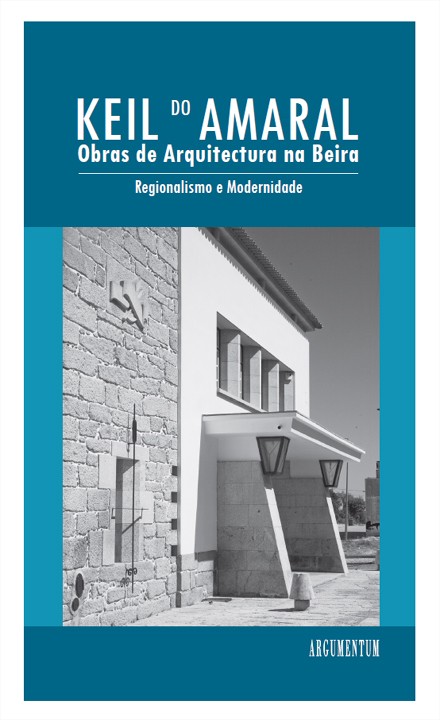 KEIL DO AMARAL
Obras de Arquitectura na Beira

Regionalismo e Modernidade

ARGUMENTUM